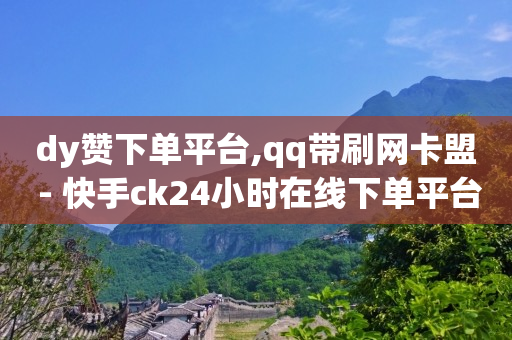 dy赞下单平台,qq带刷网卡盟 - 快手ck24小时在线下单平台